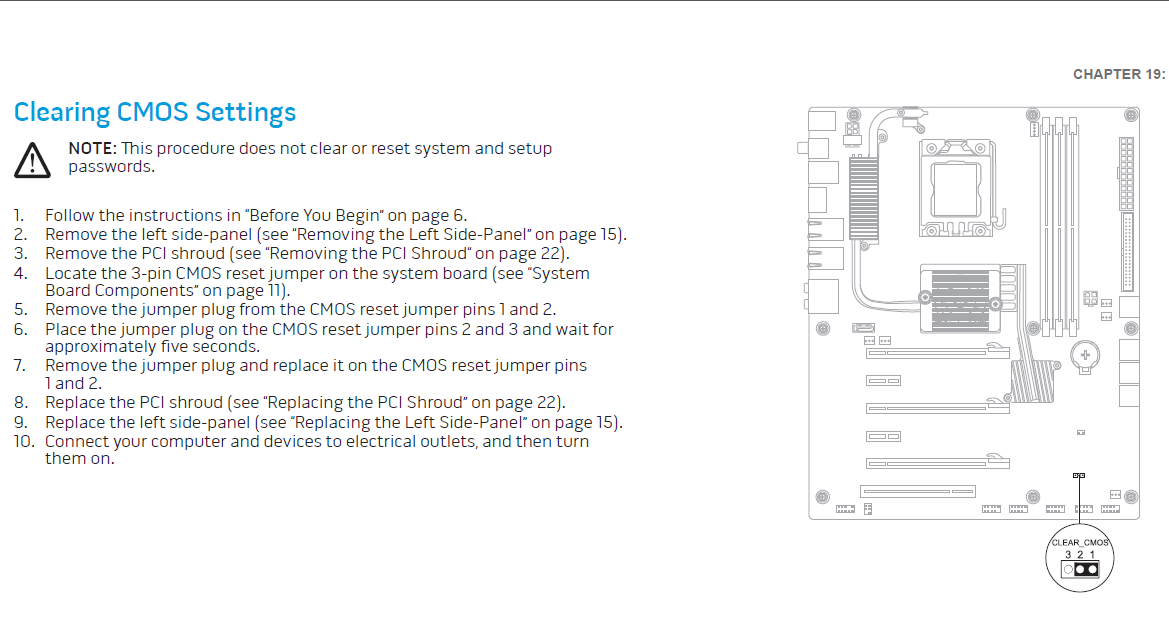 CHAPTER 19:

Clearing CMOS Settings

NOTE: This procedure does not clear or reset system and setup passwords.

1. Follow the instructions in "Before You Begin" on page 6.
2. Remove the left side-panel (see "Removing the Left Side-Panel" on page 15).
3. Remove the PCI shroud (see "Removing the PCI Shroud" on page 22).
4. Locate the 3-pin CMOS reset jumper on the system board (see "System Board Components" on page 11).
5. Remove the jumper plug from the CMOS reset jumper pins 1 and 2.
6. Place the jumper plug on the CMOS reset jumper pins 2 and 3 and wait for approximately five seconds.
7. Remove the jumper plug and replace it on the CMOS reset jumper pins 1 and 2.
8. Replace the PCI shroud (see "Replacing the PCI Shroud" on page 22).
9. Replace the left side-panel (see "Replacing the Left Side-Panel" on page 15).
10. Connect your computer and devices to electrical outlets, and then turn them on.

CLEAR_CMOS
3 2 1